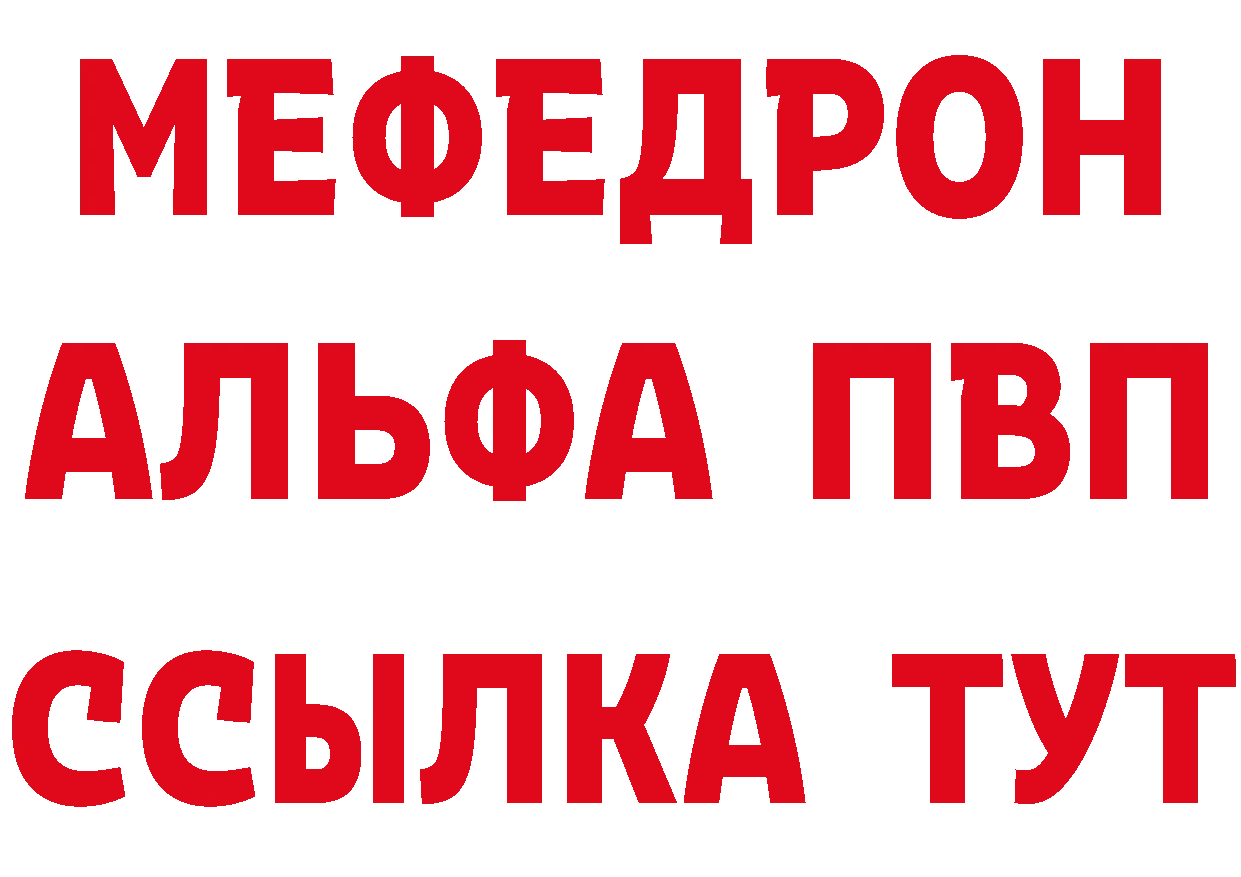 МЕФЕДРОН
АЛЬФА ПВП
ССЫЛКА ТУТ